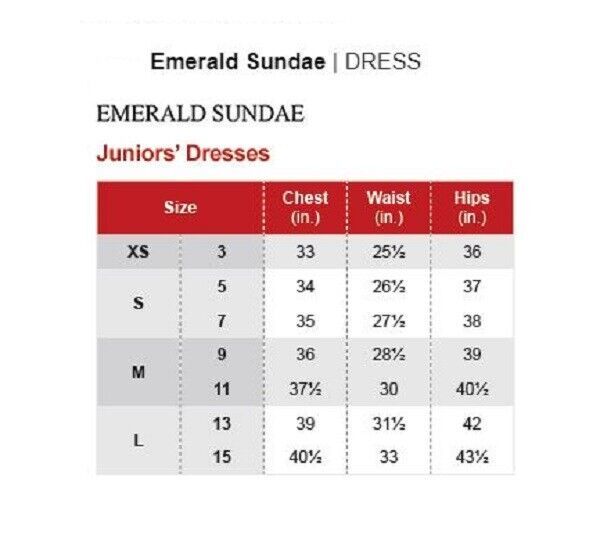 Emerald Sundae | DRESS

EMERALD SUNDAE

Juniors' Dresses

| Size | | Chest (in.) | Waist (in.) | Hips (in.) |
|---|---|---|---|---|
| XS | 3 | 33 | 25½ | 36 |
| S | 5 | 34 | 26½ | 37 |
| | 7 | 35 | 27½ | 38 |
| M | 9 | 36 | 28½ | 39 |
| | 11 | 37½ | 30 | 40½ |
| L | 13 | 39 | 31½ | 42 |
| | 15 | 40½ | 33 | 43½ |